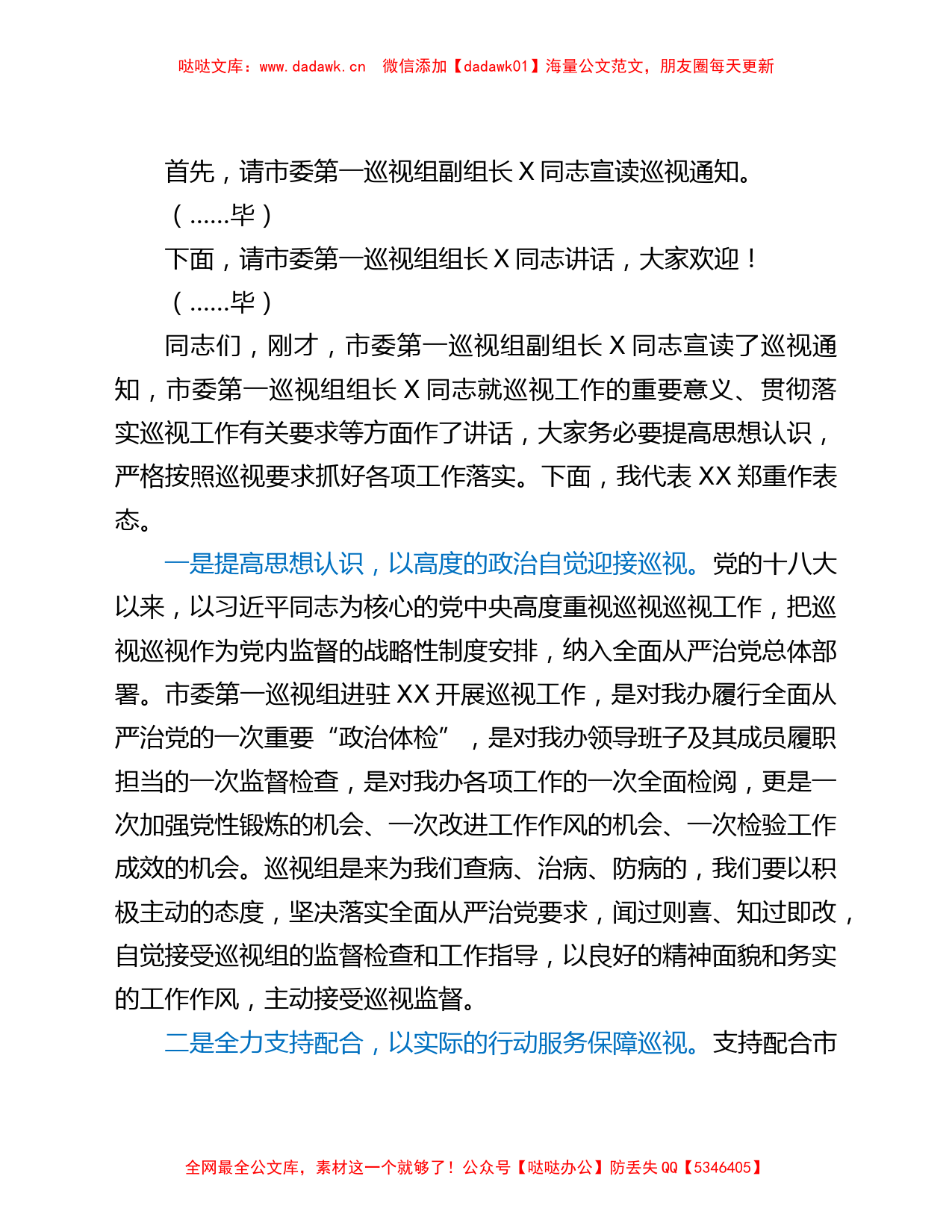 哒哒文库：www.dadawk.cn　微信添加【dadawk01】海量公文范文，朋友圈每天更新

首先，请市委第一巡视组副组长 X 同志宣读巡视通知。

（……毕）

下面，请市委第一巡视组组长 X 同志讲话，大家欢迎！

（……毕）

同志们，刚才，市委第一巡视组副组长 X 同志宣读了巡视通知，市委第一巡视组组长 X 同志就巡视工作的重要意义、贯彻落实巡视工作有关要求等方面作了讲话，大家务必要提高思想认识，严格按照巡视要求抓好各项工作落实。下面，我代表 XX 郑重作表态。

一是提高思想认识，以高度的政治自觉迎接巡视。党的十八大以来，以习近平同志为核心的党中央高度重视巡视巡视工作，把巡视巡视作为党内监督的战略性制度安排，纳入全面从严治党总体部署。市委第一巡视组进驻 XX 开展巡视工作，是对我办履行全面从严治党的一次重要“政治体检”，是对我办领导班子及其成员履职担当的一次监督检查，是对我办各项工作的一次全面检阅，更是一次加强党性锻炼的机会、一次改进工作作风的机会、一次检验工作成效的机会。巡视组是来为我们查病、治病、防病的，我们要以积极主动的态度，坚决落实全面从严治党要求，闻过则喜、知过即改，自觉接受巡视组的监督检查和工作指导，以良好的精神面貌和务实的工作作风，主动接受巡视监督。

二是全力支持配合，以实际的行动服务保障巡视。支持配合市

全网最全公文库，素材这一个就够了！公众号【哒哒办公】防丢失 QQ【5346405】